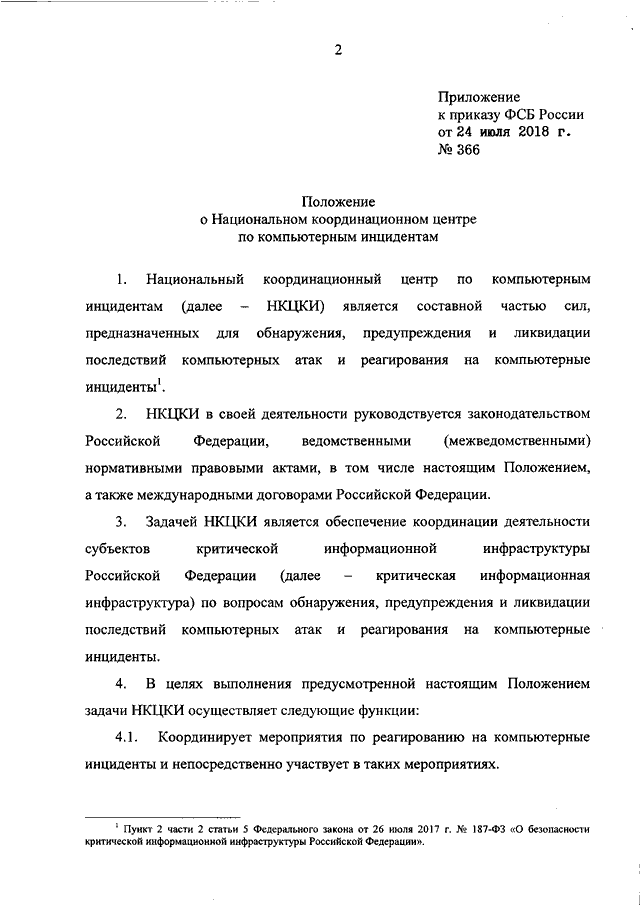 2

Приложение
к приказу ФСБ России
от 24 июля 2018 г.
№ 366

Положение
о Национальном координационном центре
по компьютерным инцидентам

1. Национальный координационный центр по компьютерным инцидентам (далее – НКЦКИ) является составной частью сил, предназначенных для обнаружения, предупреждения и ликвидации последствий компьютерных атак и реагирования на компьютерные инциденты$^1$.

2. НКЦКИ в своей деятельности руководствуется законодательством Российской Федерации, ведомственными (межведомственными) нормативными правовыми актами, в том числе настоящим Положением, а также международными договорами Российской Федерации.

3. Задачей НКЦКИ является обеспечение координации деятельности субъектов критической информационной инфраструктуры Российской Федерации (далее – критическая информационная инфраструктура) по вопросам обнаружения, предупреждения и ликвидации последствий компьютерных атак и реагирования на компьютерные инциденты.

4. В целях выполнения предусмотренной настоящим Положением задачи НКЦКИ осуществляет следующие функции:

4.1. Координирует мероприятия по реагированию на компьютерные инциденты и непосредственно участвует в таких мероприятиях.

$^1$ Пункт 2 части 2 статьи 5 Федерального закона от 26 июля 2017 г. № 187-ФЗ «О безопасности критической информационной инфраструктуры Российской Федерации».